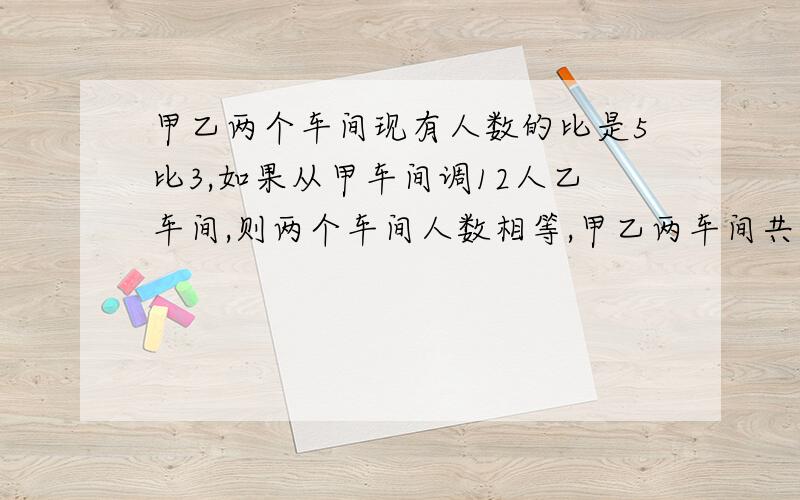 甲乙两个车间现有人数的比是5比3,如果从甲车间调12人乙车间,则两个车间人数相等,甲乙两车间共